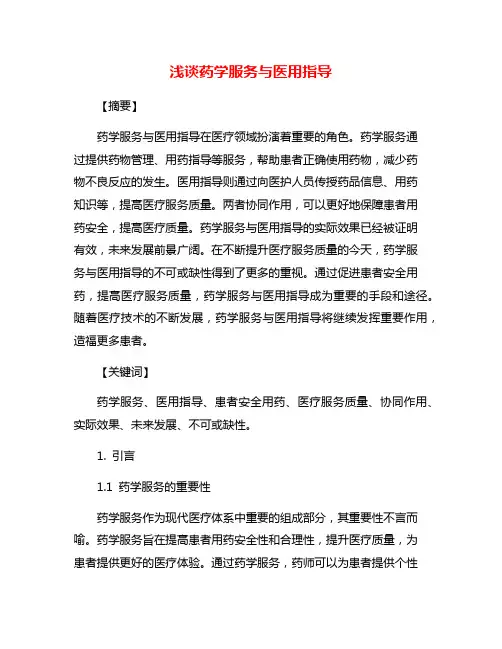 浅谈药学服务与医用指导

【摘要】

药学服务与医用指导在医疗领域扮演着重要的角色。药学服务通过提供药物管理、用药指导等服务，帮助患者正确使用药物，减少药物不良反应的发生。医用指导则通过向医护人员传授药品信息、用药知识等，提高医疗服务质量。两者协同作用，可以更好地保障患者用药安全，提高医疗质量。药学服务与医用指导的实际效果已经被证明有效，未来发展前景广阔。在不断提升医疗服务质量的今天，药学服务与医用指导的不可或缺性得到了更多的重视。通过促进患者安全用药，提高医疗服务质量，药学服务与医用指导成为重要的手段和途径。随着医疗技术的不断发展，药学服务与医用指导将继续发挥重要作用，造福更多患者。

【关键词】

药学服务、医用指导、患者安全用药、医疗服务质量、协同作用、实际效果、未来发展、不可或缺性。

1. 引言

1.1 药学服务的重要性

药学服务作为现代医疗体系中重要的组成部分，其重要性不言而喻。药学服务旨在提高患者用药安全性和合理性，提升医疗质量，为患者提供更好的医疗体验。通过药学服务，药师可以为患者提供个性